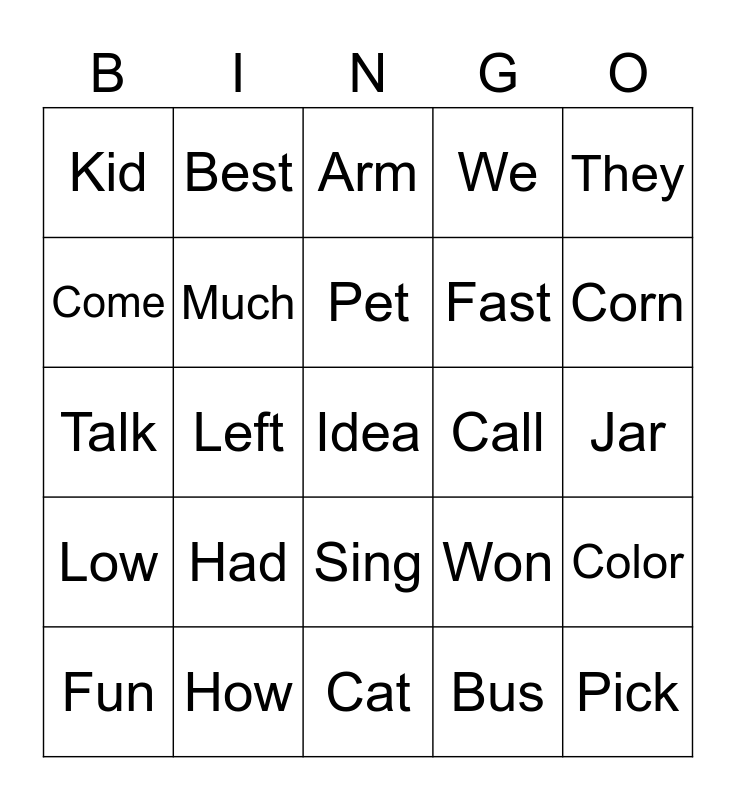 | B | I | N | G | O |
|---|---|---|---|---|
| Kid | Best | Arm | We | They |
| Come | Much | Pet | Fast | Corn |
| Talk | Left | Idea | Call | Jar |
| Low | Had | Sing | Won | Color |
| Fun | How | Cat | Bus | Pick |